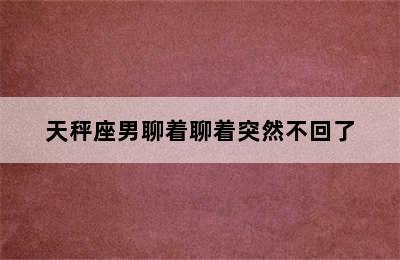 天秤座男聊着聊着突然不回了